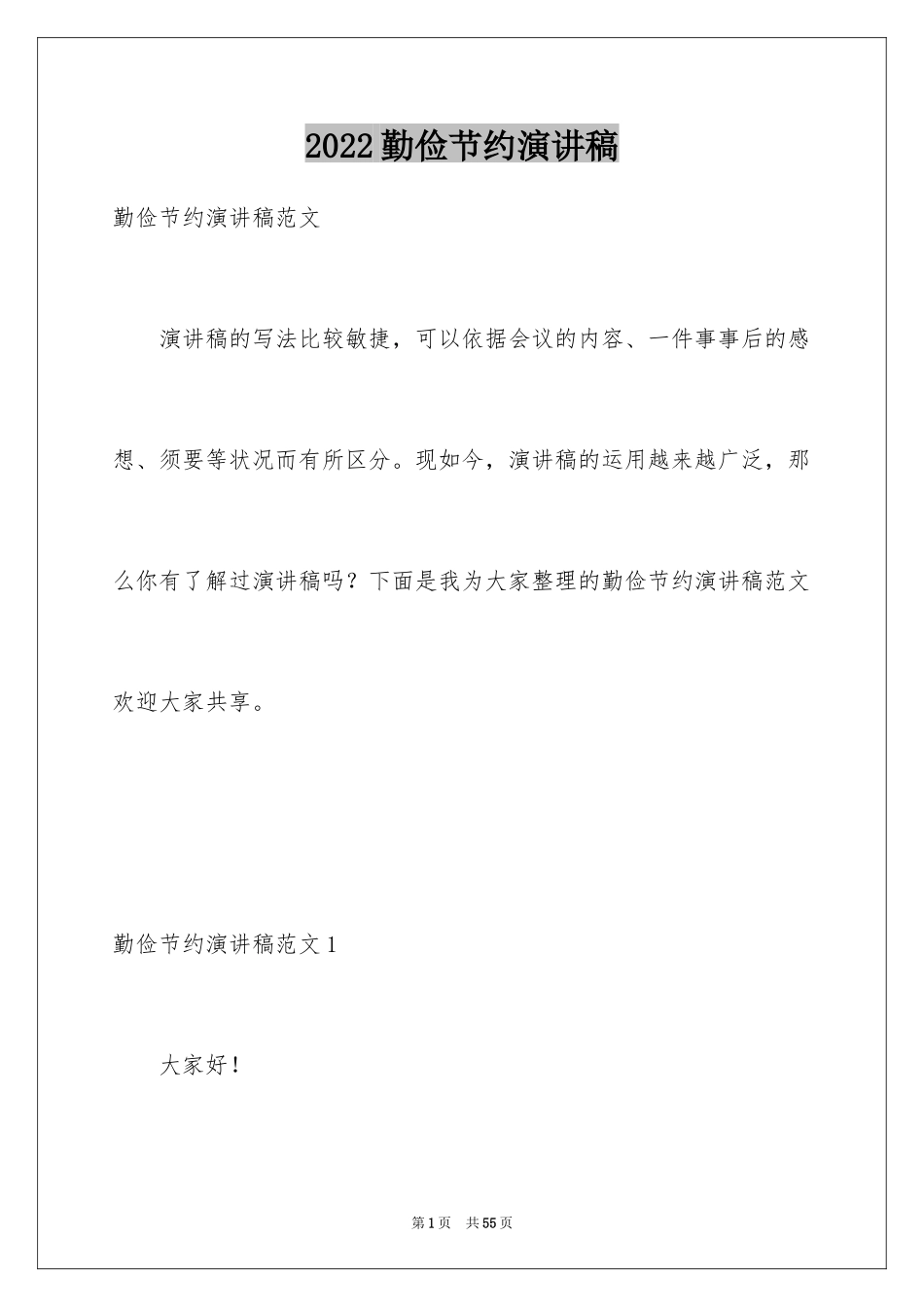 2022勤俭节约演讲稿

勤俭节约演讲稿范文

演讲稿的写法比较敏捷，可以依据会议的内容、一件事事后的感想、须要等状况而有所区分。现如今，演讲稿的运用越来越广泛，那么你有了解过演讲稿吗？下面是我为大家整理的勤俭节约演讲稿范文欢迎大家共享。

勤俭节约演讲稿范文1

大家好！

第1页 共55页